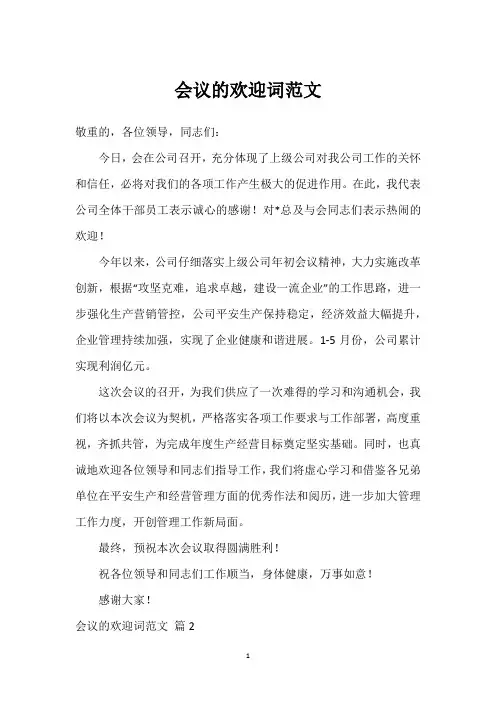 会议的欢迎词范文

敬重的，各位领导，同志们：

今日，会在公司召开，充分体现了上级公司对我公司工作的关怀和信任，必将对我们的各项工作产生极大的促进作用。在此，我代表公司全体干部员工表示诚心的感谢！对*总及与会同志们表示热闹的欢迎！

今年以来，公司仔细落实上级公司年初会议精神，大力实施改革创新，根据“攻坚克难，追求卓越，建设一流企业”的工作思路，进一步强化生产营销管控，公司平安生产保持稳定，经济效益大幅提升，企业管理持续加强，实现了企业健康和谐进展。1-5 月份，公司累计实现利润亿元。

这次会议的召开，为我们供应了一次难得的学习和沟通机会，我们将以本次会议为契机，严格落实各项工作要求与工作部署，高度重视，齐抓共管，为完成年度生产经营目标奠定坚实基础。同时，也真诚地欢迎各位领导和同志们指导工作，我们将虚心学习和借鉴各兄弟单位在平安生产和经营管理方面的优秀作法和阅历，进一步加大管理工作力度，开创管理工作新局面。

最终，预祝本次会议取得圆满胜利！

祝各位领导和同志们工作顺当，身体健康，万事如意！

感谢大家！

会议的欢迎词范文 篇 2

1